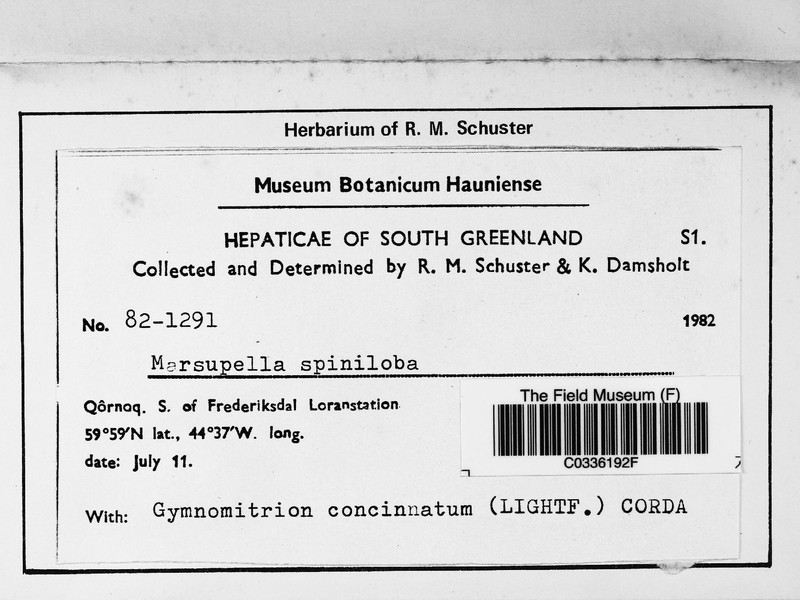 Herbarium of R. M. Schuster

Museum Botanicum Hauniense

HEPATICAE OF SOUTH GREENLAND S1.

Collected and Determined by R. M. Schuster & K. Damsholt

No. 82-1291 1982

Marsupella spiniloba

Qôrnoq. S. of Frederiksdal Loranstation

59°59'N lat., 44°37'W. long.

date: July 11.

The Field Museum (F)

C0336192F

With: Gymnomitrion concinnatum (LIGHTF.) CORDA